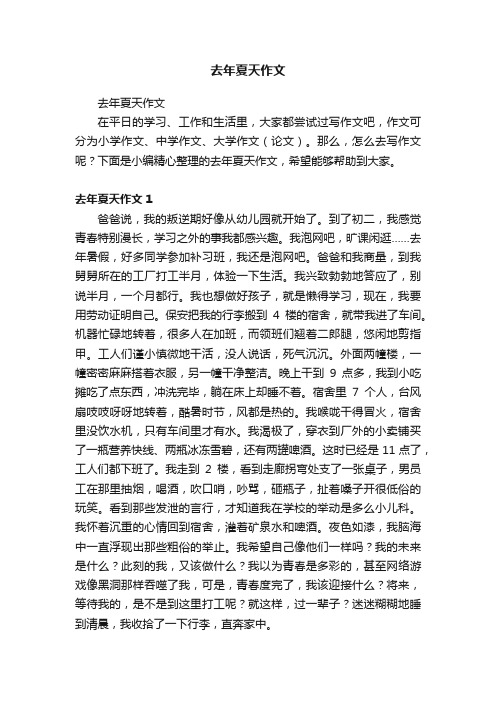 去年夏天作文

去年夏天作文

在平日的学习、工作和生活里，大家都尝试过写作文吧，作文可分为小学作文、中学作文、大学作文（论文）。那么，怎么去写作文呢？下面是小编精心整理的去年夏天作文，希望能够帮助到大家。

去年夏天作文 1

爸爸说，我的叛逆期好像从幼儿园就开始了。到了初二，我感觉青春特别漫长，学习之外的事我都感兴趣。我泡网吧，旷课闲逛……去年暑假，好多同学参加补习班，我还是泡网吧。爸爸和我商量，到我舅舅所在的工厂打工半月，体验一下生活。我兴致勃勃地答应了，别说半月，一个月都行。我也想做好孩子，就是懒得学习，现在，我要用劳动证明自己。保安把我的行李搬到 4 楼的宿舍，就带我进了车间。机器忙碌地转着，很多人在加班，而领班们翘着二郎腿，悠闲地剪指甲。工人们谨小慎微地干活，没人说话，死气沉沉。外面两幢楼，一幢密密麻麻搭着衣服，另一幢干净整洁。晚上干到 9 点多，我到小吃摊吃了点东西，冲洗完毕，躺在床上却睡不着。宿舍里 7 个人，台风扇吱吱呀呀地转着，酷暑时节，风都是热的。我喉咙干得冒火，宿舍里没饮水机，只有车间里才有水。我渴极了，穿衣到厂外的小卖铺买了一瓶营养快线、两瓶冰冻雪碧，还有两罐啤酒。这时已经是 11 点了，工人们都下班了。我走到 2 楼，看到走廊拐弯处支了一张桌子，男员工在那里抽烟，喝酒，吹口哨，吵骂，砸瓶子，扯着嗓子开很低俗的玩笑。看到那些发泄的言行，才知道我在学校的举动是多么小儿科。我怀着沉重的心情回到宿舍，灌着矿泉水和啤酒。夜色如漆，我脑海中一直浮现出那些粗俗的举止。我希望自己像他们一样吗？我的未来是什么？此刻的我，又该做什么？我以为青春是多彩的，甚至网络游戏像黑洞那样吞噬了我，可是，青春度完了，我该迎接什么？将来，等待我的，是不是到这里打工呢？就这样，过一辈子？迷迷糊糊地睡到清晨，我收拾了一下行李，直奔家中。